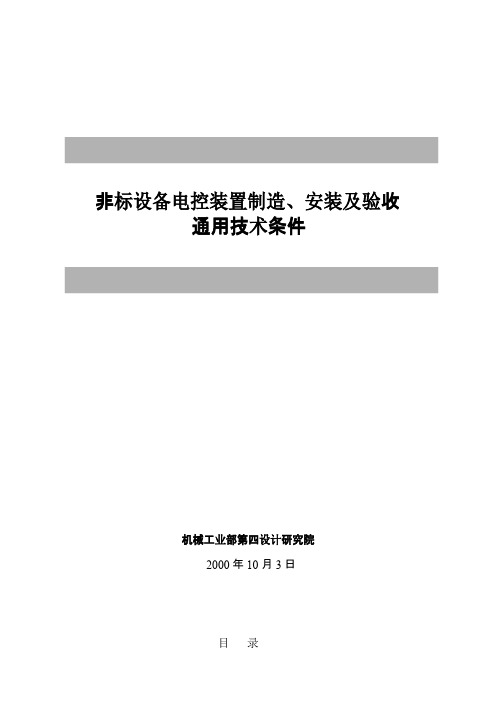 非标设备电控装置制造、安装及验收
通用技术条件

机械工业部第四设计研究院

2000 年 10 月 3 日

目 录